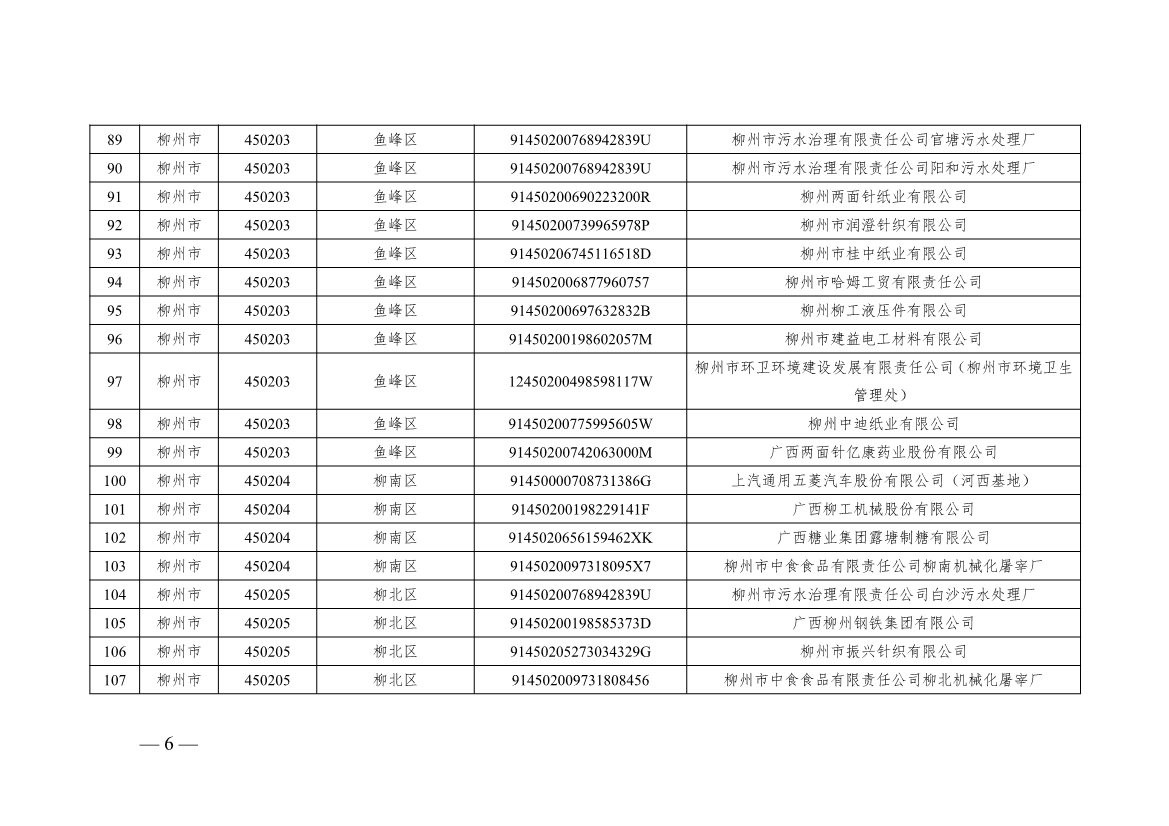 | 89 | 柳州市 | 450203 | 鱼峰区 | 91450200768942839U | 柳州市污水治理有限责任公司官塘污水处理厂 |
|---|---|---|---|---|---|
| 90 | 柳州市 | 450203 | 鱼峰区 | 91450200768942839U | 柳州市污水治理有限责任公司阳和污水处理厂 |
| 91 | 柳州市 | 450203 | 鱼峰区 | 91450200690223200R | 柳州两面针纸业有限公司 |
| 92 | 柳州市 | 450203 | 鱼峰区 | 91450200739965978P | 柳州市润澄针织有限公司 |
| 93 | 柳州市 | 450203 | 鱼峰区 | 91450206745116518D | 柳州市桂中纸业有限公司 |
| 94 | 柳州市 | 450203 | 鱼峰区 | 914502006877960757 | 柳州市哈姆工贸有限责任公司 |
| 95 | 柳州市 | 450203 | 鱼峰区 | 91450200697632832B | 柳州柳工液压件有限公司 |
| 96 | 柳州市 | 450203 | 鱼峰区 | 91450200198602057M | 柳州市建益电工材料有限公司 |
| 97 | 柳州市 | 450203 | 鱼峰区 | 12450200498598117W | 柳州市环卫环境建设发展有限责任公司（柳州市环境卫生管理处） |
| 98 | 柳州市 | 450203 | 鱼峰区 | 91450200775995605W | 柳州中迪纸业有限公司 |
| 99 | 柳州市 | 450203 | 鱼峰区 | 91450200742063000M | 广西两面针亿康药业股份有限公司 |
| 100 | 柳州市 | 450204 | 柳南区 | 91450000708731386G | 上汽通用五菱汽车股份有限公司（河西基地） |
| 101 | 柳州市 | 450204 | 柳南区 | 91450200198229141F | 广西柳工机械股份有限公司 |
| 102 | 柳州市 | 450204 | 柳南区 | 9145020656159462XK | 广西糖业集团露塘制糖有限公司 |
| 103 | 柳州市 | 450204 | 柳南区 | 9145020097318095X7 | 柳州市中食食品有限责任公司柳南机械化屠宰厂 |
| 104 | 柳州市 | 450205 | 柳北区 | 91450200768942839U | 柳州市污水治理有限责任公司白沙污水处理厂 |
| 105 | 柳州市 | 450205 | 柳北区 | 91450200198585373D | 广西柳州钢铁集团有限公司 |
| 106 | 柳州市 | 450205 | 柳北区 | 91450205273034329G | 柳州市振兴针织有限公司 |
| 107 | 柳州市 | 450205 | 柳北区 | 914502009731808456 | 柳州市中食食品有限责任公司柳北机械化屠宰厂 |

— 6 —